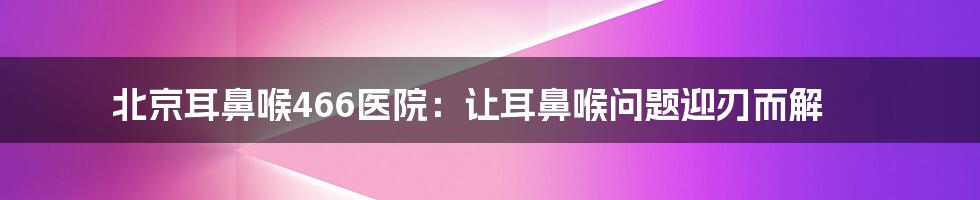 北京耳鼻喉466医院：让耳鼻喉问题迎刃而解